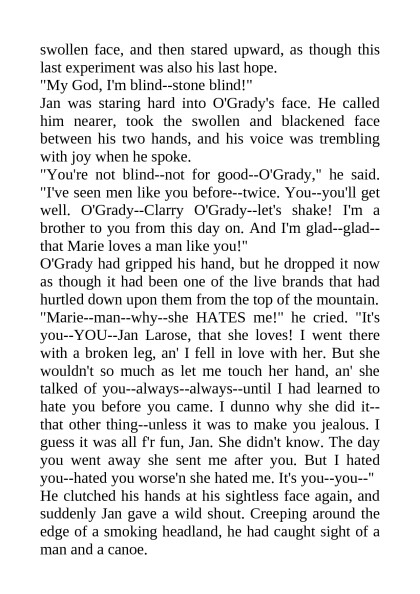 swollen face, and then stared upward, as though this last experiment was also his last hope.
"My God, I'm blind--stone blind!"
Jan was staring hard into O'Grady's face. He called him nearer, took the swollen and blackened face between his two hands, and his voice was trembling with joy when he spoke.
"You're not blind--not for good--O'Grady," he said. "I've seen men like you before--twice. You--you'll get well. O'Grady--Clarry O'Grady--let's shake! I'm a brother to you from this day on. And I'm glad--glad--that Marie loves a man like you!"
O'Grady had gripped his hand, but he dropped it now as though it had been one of the live brands that had hurtled down upon them from the top of the mountain.
"Marie--man--why--she HATES me!" he cried. "It's you--YOU--Jan Larose, that she loves! I went there with a broken leg, an' I fell in love with her. But she wouldn't so much as let me touch her hand, an' she talked of you--always--always--until I had learned to hate you before you came. I dunno why she did it--that other thing--unless it was to make you jealous. I guess it was all f'r fun, Jan. She didn't know. The day you went away she sent me after you. But I hated you--hated you worse'n she hated me. It's you--you--"
He clutched his hands at his sightless face again, and suddenly Jan gave a wild shout. Creeping around the edge of a smoking headland, he had caught sight of a man and a canoe.